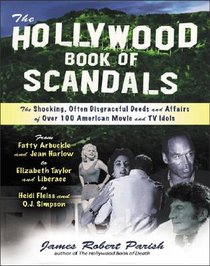 The HOLLYWOOD BOOK OF SCANDALS

The Shocking, Often Disgraceful Deeds and Affairs of Over 100 American Movie and TV Idols

From Fatty Arbuckle and Jean Harlow to Elizabeth Taylor and Liberace to Heidi Fleiss and O.J. Simpson

James Robert Parish
author of The Hollywood Book of Death